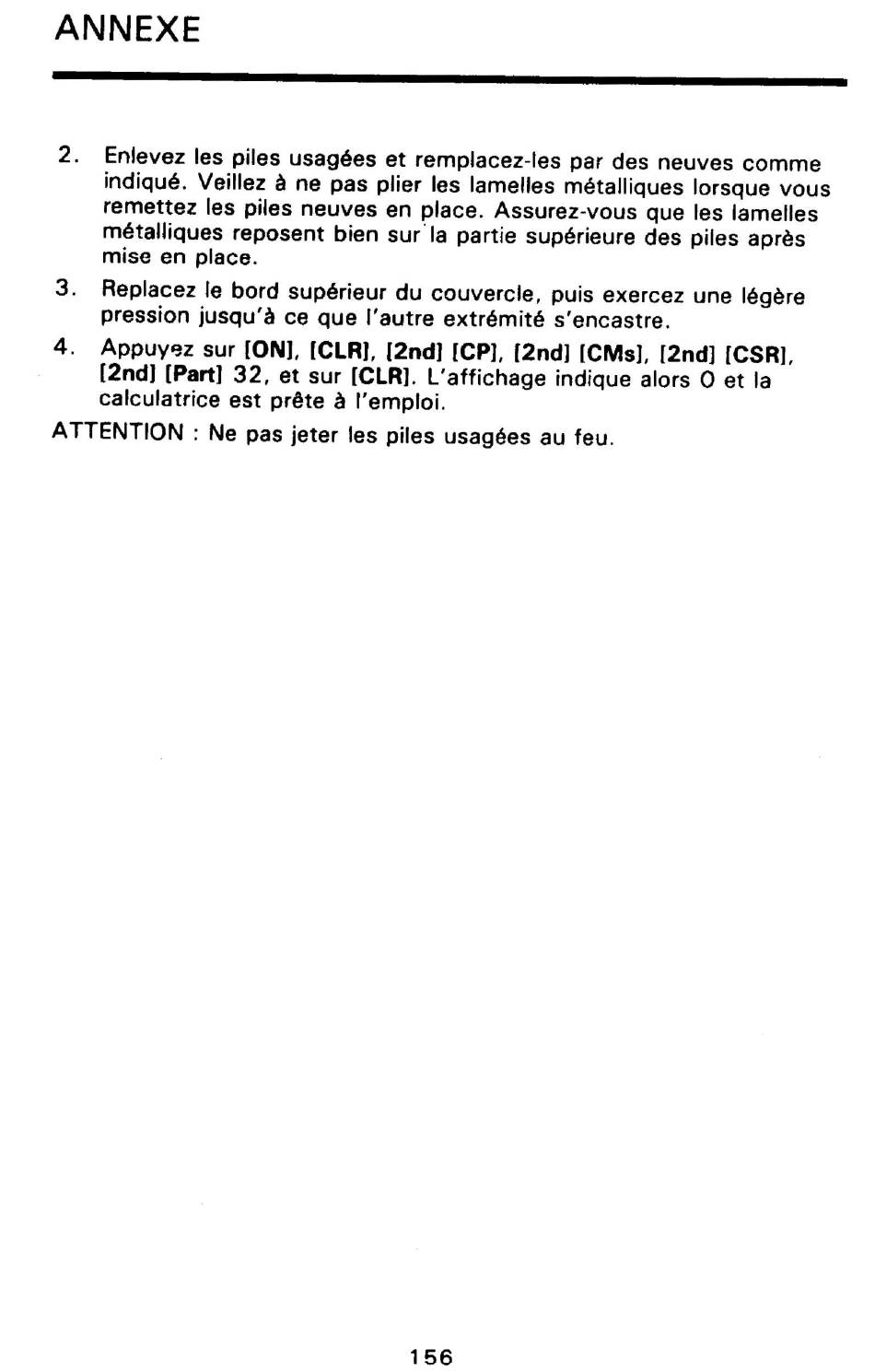 ANNEXE

2. Enlevez les piles usagées et remplacez-les par des neuves comme indiqué. Veillez à ne pas plier les lamelles métalliques lorsque vous remettez les piles neuves en place. Assurez-vous que les lamelles métalliques reposent bien sur la partie supérieure des piles après mise en place.

3. Replacez le bord supérieur du couvercle, puis exercez une légère pression jusqu'à ce que l'autre extrémité s'encastre.

4. Appuyez sur [ON], [CLR], [2nd] [CP], [2nd] [CMs], [2nd] [CSR], [2nd] [Part] 32, et sur [CLR]. L'affichage indique alors 0 et la calculatrice est prête à l'emploi.

ATTENTION : Ne pas jeter les piles usagées au feu.

156